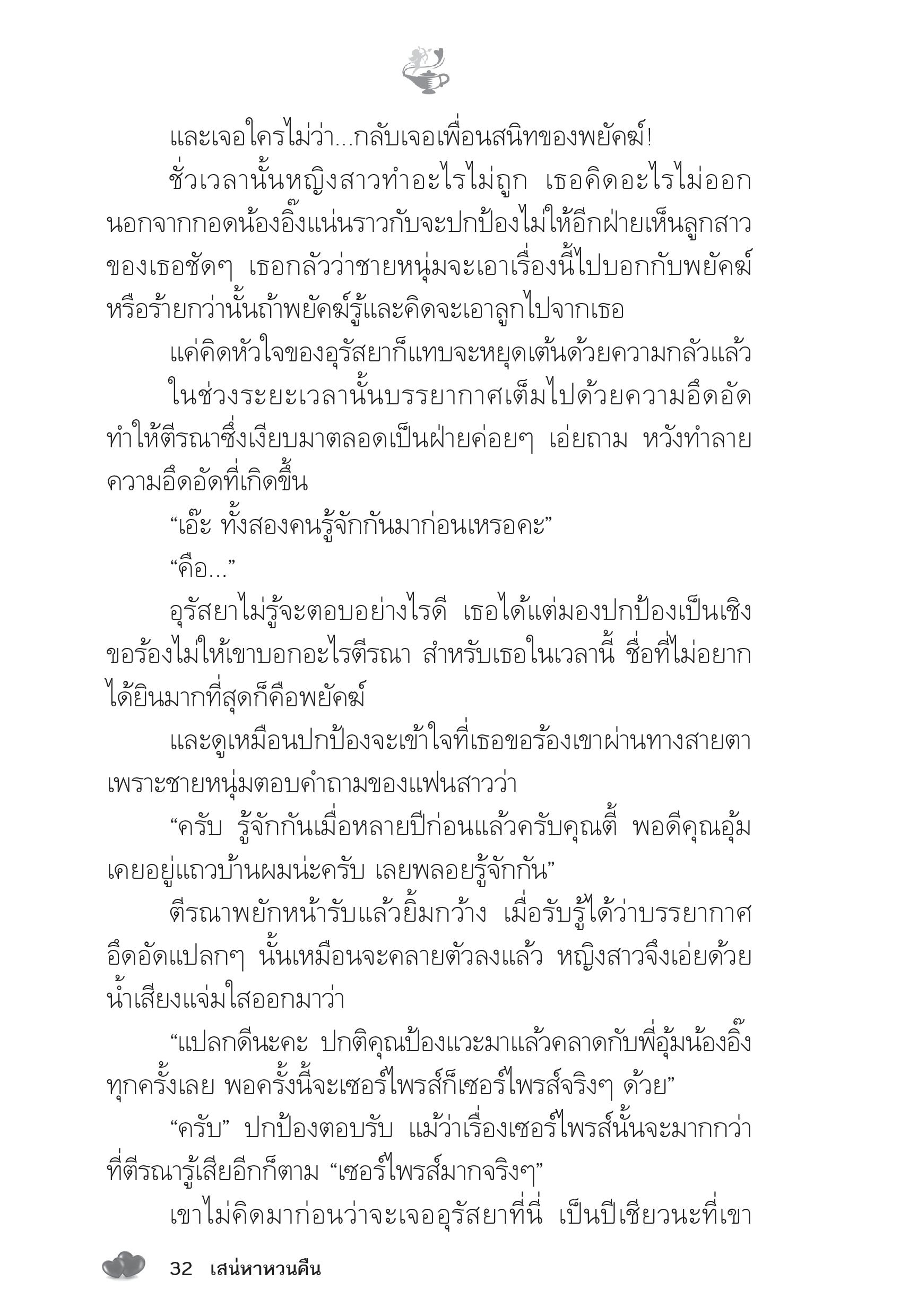 และเจอใครไม่ว่า...กลับเจอเพื่อนสนิทของพยัคฆ์!

ชั่วเวลานั้นหญิงสาวทำอะไรไม่ถูก เธอคิดอะไรไม่ออก นอกจากกอดน้องอิ๊งแน่นราวกับจะปกป้องไม่ให้อีกฝ่ายเห็นลูกสาวของเธอชัดๆ เธอกลัวว่าชายหนุ่มจะเอาเรื่องนี้ไปบอกกับพยัคฆ์ หรือร้ายกว่านั้นถ้าพยัคฆ์รู้และคิดจะเอาลูกไปจากเธอ

แค่คิดหัวใจของอุรัสยาก็แทบจะหยุดเต้นด้วยความกลัวแล้ว

ในช่วงระยะเวลานั้นบรรยากาศเต็มไปด้วยความอึดอัด ทำให้ตีรณาซึ่งเงียบมาตลอดเป็นฝ่ายค่อยๆ เอ่ยถาม หวังทำลายความอึดอัดที่เกิดขึ้น

“เอ๊ะ ทั้งสองคนรู้จักกันมาก่อนเหรอคะ”

“คือ...”

อุรัสยาไม่รู้จะตอบอย่างไรดี เธอได้แต่มองปกป้องเป็นเชิงขอร้องไม่ให้เขาบอกอะไรตีรณา สำหรับเธอในเวลานี้ ชื่อที่ไม่อยากได้ยินมากที่สุดก็คือพยัคฆ์

และดูเหมือนปกป้องจะเข้าใจที่เธอขอร้องเขาผ่านทางสายตา เพราะชายหนุ่มตอบคำถามของแฟนสาวว่า

“ครับ รู้จักกันเมื่อหลายปีก่อนแล้วครับคุณตี้ พอดีคุณอุ้มเคยอยู่แถวบ้านผมน่ะครับ เลยพลอยรู้จักกัน”

ตีรณาพยักหน้ารับแล้วยิ้มกว้าง เมื่อรับรู้ได้ว่าบรรยากาศอึดอัดแปลกๆ นั้นเหมือนจะคลายตัวลงแล้ว หญิงสาวจึงเอ่ยด้วยน้ำเสียงแจ่มใสออกมาว่า

“แปลกดีนะคะ ปกติคุณป้องแวะมาแล้วคลาดกับพี่อุ้มน้องอิ๊งทุกครั้งเลย พอครั้งนี้จะเซอร์ไพรส์ก็เซอร์ไพรส์จริงๆ ด้วย”

“ครับ” ปกป้องตอบรับ แม้ว่าเรื่องเซอร์ไพรส์นั้นจะมากกว่าที่ตีรณารู้เสียอีกก็ตาม “เซอร์ไพรส์มากจริงๆ”

เขาไม่คิดมาก่อนว่าจะเจออุรัสยาที่นี่ เป็นปีเชียวนะที่เขา

32 เสน่หาหวนคืน